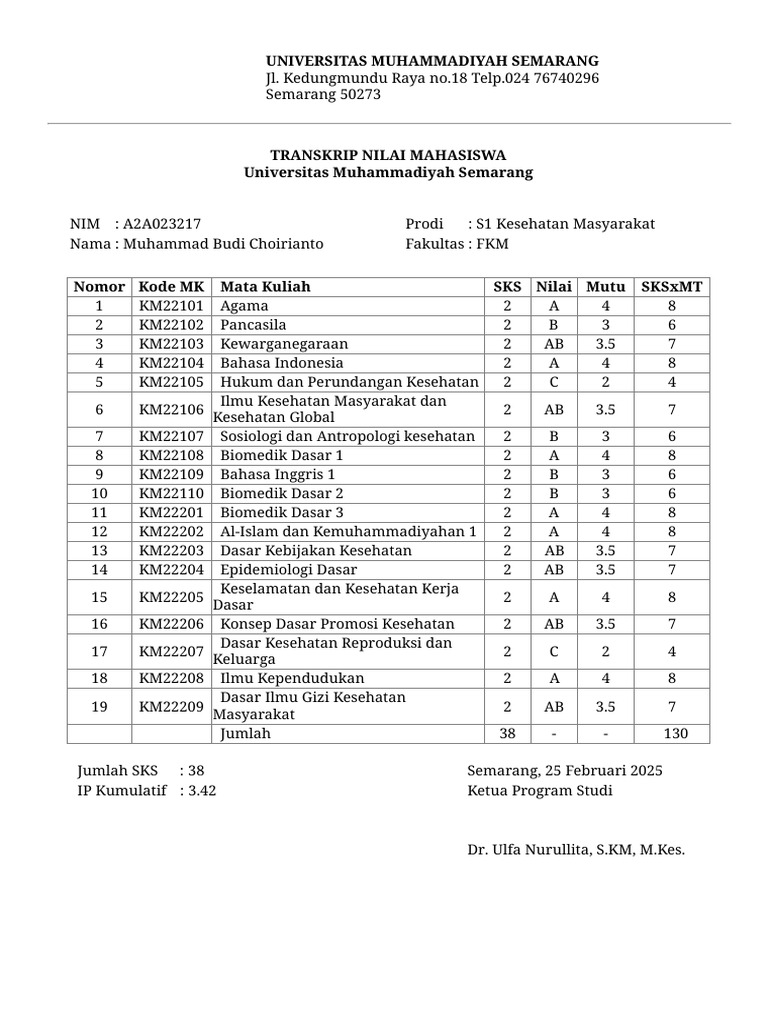 UNIVERSITAS MUHAMMADIYAH SEMARANG
Jl. Kedungmundu Raya no.18 Telp.024 76740296
Semarang 50273

TRANSKRIP NILAI MAHASISWA
Universitas Muhammadiyah Semarang

NIM : A2A023217
Nama : Muhammad Budi Choirianto

Prodi : S1 Kesehatan Masyarakat
Fakultas : FKM

| Nomor | Kode MK | Mata Kuliah | SKS | Nilai | Mutu | SKSxMT |
|---|---|---|---|---|---|---|
| 1 | KM22101 | Agama | 2 | A | 4 | 8 |
| 2 | KM22102 | Pancasila | 2 | B | 3 | 6 |
| 3 | KM22103 | Kewarganegaraan | 2 | AB | 3.5 | 7 |
| 4 | KM22104 | Bahasa Indonesia | 2 | A | 4 | 8 |
| 5 | KM22105 | Hukum dan Perundangan Kesehatan | 2 | C | 2 | 4 |
| 6 | KM22106 | Ilmu Kesehatan Masyarakat dan Kesehatan Global | 2 | AB | 3.5 | 7 |
| 7 | KM22107 | Sosiologi dan Antropologi kesehatan | 2 | B | 3 | 6 |
| 8 | KM22108 | Biomedik Dasar 1 | 2 | A | 4 | 8 |
| 9 | KM22109 | Bahasa Inggris 1 | 2 | B | 3 | 6 |
| 10 | KM22110 | Biomedik Dasar 2 | 2 | B | 3 | 6 |
| 11 | KM22201 | Biomedik Dasar 3 | 2 | A | 4 | 8 |
| 12 | KM22202 | Al-Islam dan Kemuhammadiyahan 1 | 2 | A | 4 | 8 |
| 13 | KM22203 | Dasar Kebijakan Kesehatan | 2 | AB | 3.5 | 7 |
| 14 | KM22204 | Epidemiologi Dasar | 2 | AB | 3.5 | 7 |
| 15 | KM22205 | Keselamatan dan Kesehatan Kerja Dasar | 2 | A | 4 | 8 |
| 16 | KM22206 | Konsep Dasar Promosi Kesehatan | 2 | AB | 3.5 | 7 |
| 17 | KM22207 | Dasar Kesehatan Reproduksi dan Keluarga | 2 | C | 2 | 4 |
| 18 | KM22208 | Ilmu Kependudukan | 2 | A | 4 | 8 |
| 19 | KM22209 | Dasar Ilmu Gizi Kesehatan Masyarakat | 2 | AB | 3.5 | 7 |
| | | Jumlah | 38 | - | - | 130 |

Jumlah SKS : 38
IP Kumulatif : 3.42

Semarang, 25 Februari 2025
Ketua Program Studi

Dr. Ulfa Nurullita, S.KM, M.Kes.